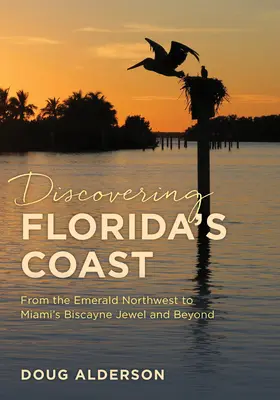 Discovering
FLORIDA'S COAST

From the Emerald Northwest to Miami's Biscayne Jewel and Beyond

DOUG ALDERSON